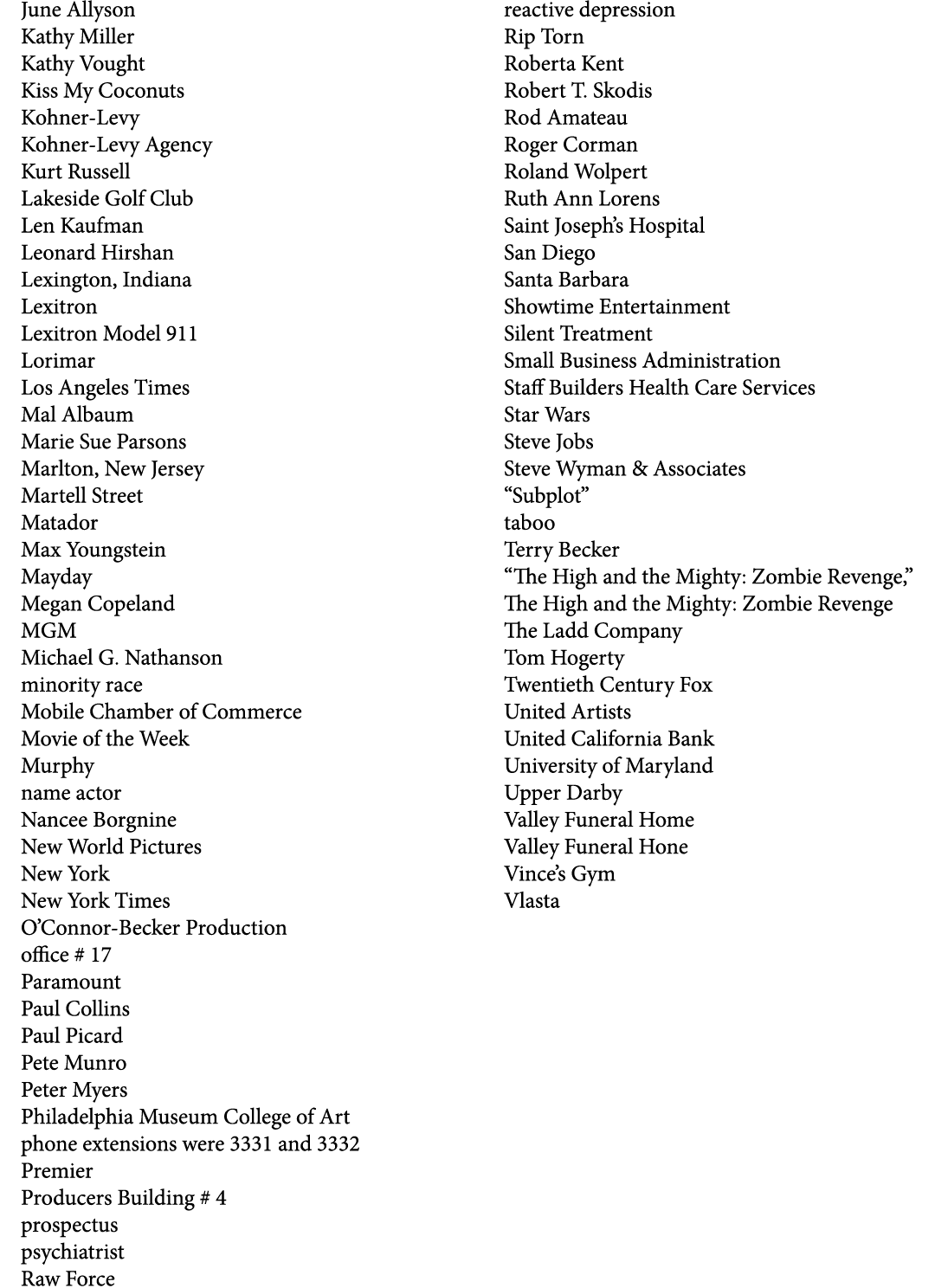 June Allyson
Kathy Miller
Kathy Vought
Kiss My Coconuts
Kohner-Levy
Kohner-Levy Agency
Kurt Russell
Lakeside Golf Club
Len Kaufman
Leonard Hirshan
Lexington, Indiana
Lexitron
Lexitron Model 911
Lorimar
Los Angeles Times
Mal Albaum
Marie Sue Parsons
Marlton, New Jersey
Martell Street
Matador
Max Youngstein
Mayday
Megan Copeland
MGM
Michael G. Nathanson
minority race
Mobile Chamber of Commerce
Movie of the Week
Murphy
name actor
Nancee Borgnine
New World Pictures
New York
New York Times
O'Connor-Becker Production
office # 17
Paramount
Paul Collins
Paul Picard
Pete Munro
Peter Myers
Philadelphia Museum College of Art
phone extensions were 3331 and 3332
Premier
Producers Building # 4
prospectus
psychiatrist
Raw Force

reactive depression
Rip Torn
Roberta Kent
Robert T. Skodis
Rod Amateau
Roger Corman
Roland Wolpert
Ruth Ann Lorens
Saint Joseph's Hospital
San Diego
Santa Barbara
Showtime Entertainment
Silent Treatment
Small Business Administration
Staff Builders Health Care Services
Star Wars
Steve Jobs
Steve Wyman & Associates
"Subplot"
taboo
Terry Becker
"The High and the Mighty: Zombie Revenge,"
The High and the Mighty: Zombie Revenge
The Ladd Company
Tom Hogerty
Twentieth Century Fox
United Artists
United California Bank
University of Maryland
Upper Darby
Valley Funeral Home
Valley Funeral Hone
Vince's Gym
Vlasta